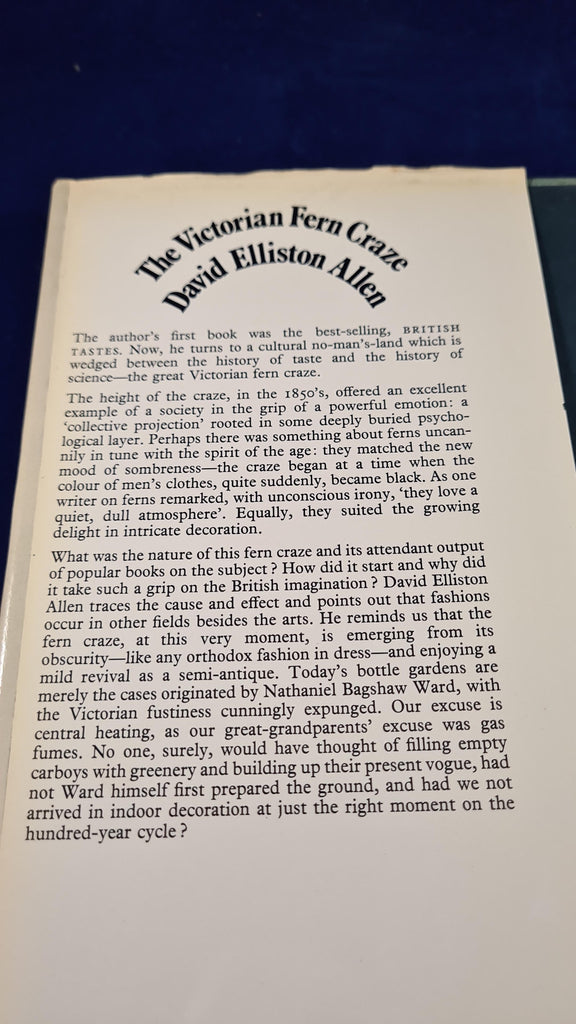 The Victorian Fern Craze
David Elliston Allen

The author's first book was the best-selling, BRITISH TASTES. Now, he turns to a cultural no-man's-land which is wedged between the history of taste and the history of science—the great Victorian fern craze.

The height of the craze, in the 1850's, offered an excellent example of a society in the grip of a powerful emotion: a 'collective projection' rooted in some deeply buried psychological layer. Perhaps there was something about ferns uncannily in tune with the spirit of the age: they matched the new mood of sombreness—the craze began at a time when the colour of men's clothes, quite suddenly, became black. As one writer on ferns remarked, with unconscious irony, 'they love a quiet, dull atmosphere'. Equally, they suited the growing delight in intricate decoration.

What was the nature of this fern craze and its attendant output of popular books on the subject? How did it start and why did it take such a grip on the British imagination? David Elliston Allen traces the cause and effect and points out that fashions occur in other fields besides the arts. He reminds us that the fern craze, at this very moment, is emerging from its obscurity—like any orthodox fashion in dress—and enjoying a mild revival as a semi-antique. Today's bottle gardens are merely the cases originated by Nathaniel Bagshaw Ward, with the Victorian fustiness cunningly expunged. Our excuse is central heating, as our great-grandparents' excuse was gas fumes. No one, surely, would have thought of filling empty carboys with greenery and building up their present vogue, had not Ward himself first prepared the ground, and had we not arrived in indoor decoration at just the right moment on the hundred-year cycle?